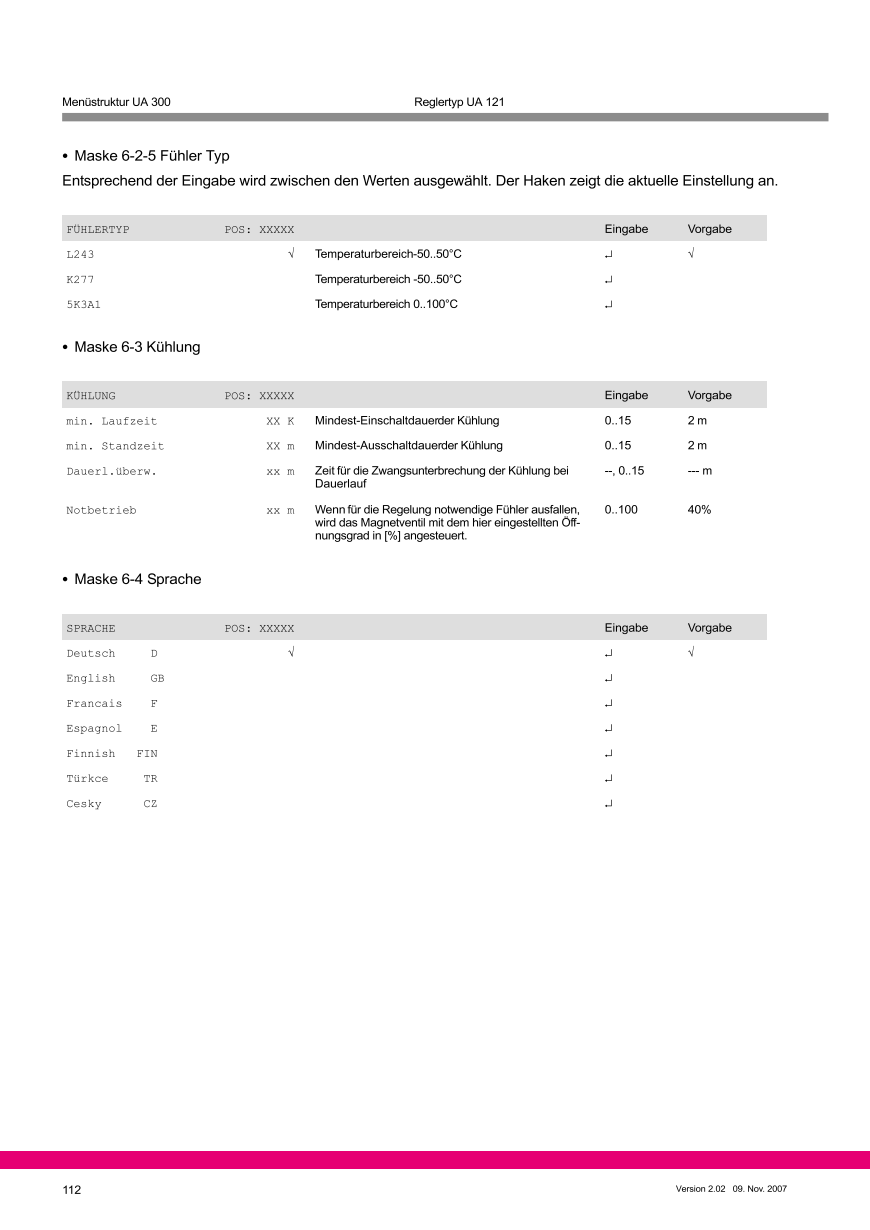 Menüstruktur UA 300 Reglertyp UA 121

• Maske 6-2-5 Fühler Typ

Entsprechend der Eingabe wird zwischen den Werten ausgewählt. Der Haken zeigt die aktuelle Einstellung an.

| FÜHLERTYP | POS: XXXXX | | Eingabe | Vorgabe |
|---|---|---|---|---|
| L243 | √ | Temperaturbereich-50..50°C | ↵ | √ |
| K277 | | Temperaturbereich -50..50°C | ↵ | |
| 5K3A1 | | Temperaturbereich 0..100°C | ↵ | |

• Maske 6-3 Kühlung

| KÜHLUNG | POS: XXXXX | | Eingabe | Vorgabe |
|---|---|---|---|---|
| min. Laufzeit | XX K | Mindest-Einschaltdauerder Kühlung | 0..15 | 2 m |
| min. Standzeit | XX m | Mindest-Ausschaltdauerder Kühlung | 0..15 | 2 m |
| Dauerl.überw. | xx m | Zeit für die Zwangsunterbrechung der Kühlung bei Dauerlauf | --, 0..15 | --- m |
| Notbetrieb | xx m | Wenn für die Regelung notwendige Fühler ausfallen, wird das Magnetventil mit dem hier eingestellten Öffnungsgrad in [%] angesteuert. | 0..100 | 40% |

• Maske 6-4 Sprache

| SPRACHE | POS: XXXXX | | Eingabe | Vorgabe |
|---|---|---|---|---|
| Deutsch D | √ | | ↵ | √ |
| English GB | | | ↵ | |
| Francais F | | | ↵ | |
| Espagnol E | | | ↵ | |
| Finnish FIN | | | ↵ | |
| Türkce TR | | | ↵ | |
| Cesky CZ | | | ↵ | |

112 Version 2.02 09. Nov. 2007